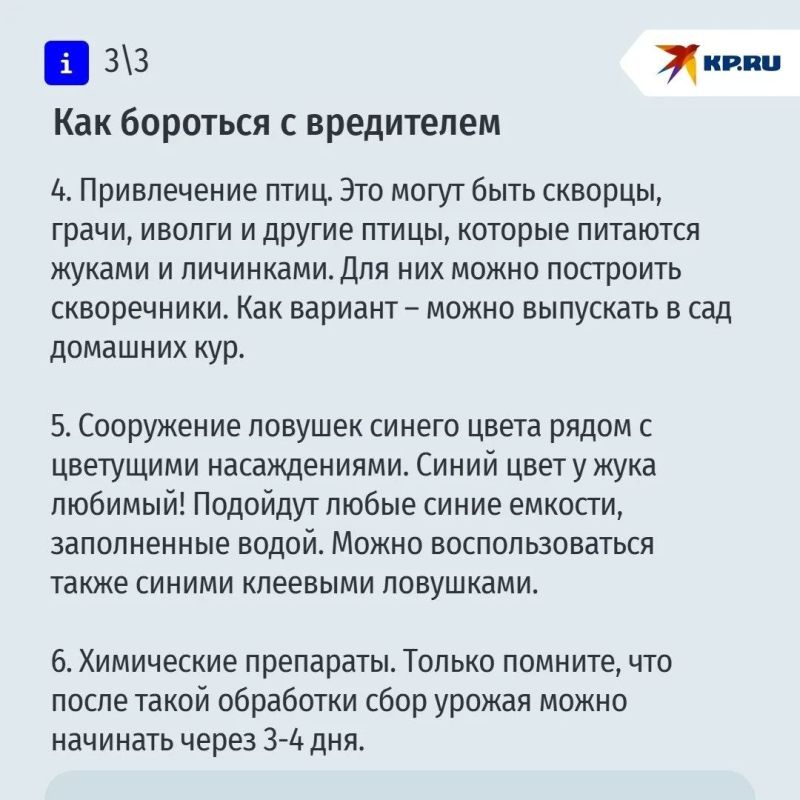 i 3\3

KP.RU

Как бороться с вредителем

4. Привлечение птиц. Это могут быть скворцы, грачи, иволги и другие птицы, которые питаются жуками и личинками. Для них можно построить скворечники. Как вариант – можно выпускать в сад домашних кур.

5. Сооружение ловушек синего цвета рядом с цветущими насаждениями. Синий цвет у жука любимый! Подойдут любые синие емкости, заполненные водой. Можно воспользоваться также синими клеевыми ловушками.

6. Химические препараты. Только помните, что после такой обработки сбор урожая можно начинать через 3-4 дня.